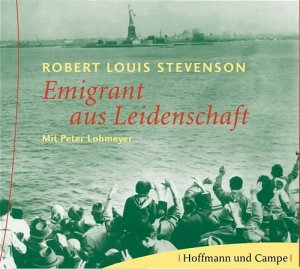 ROBERT LOUIS STEVENSON

Emigrant aus Leidenschaft

Mit Peter Lohmeyer

| Hoffmann und Campe |